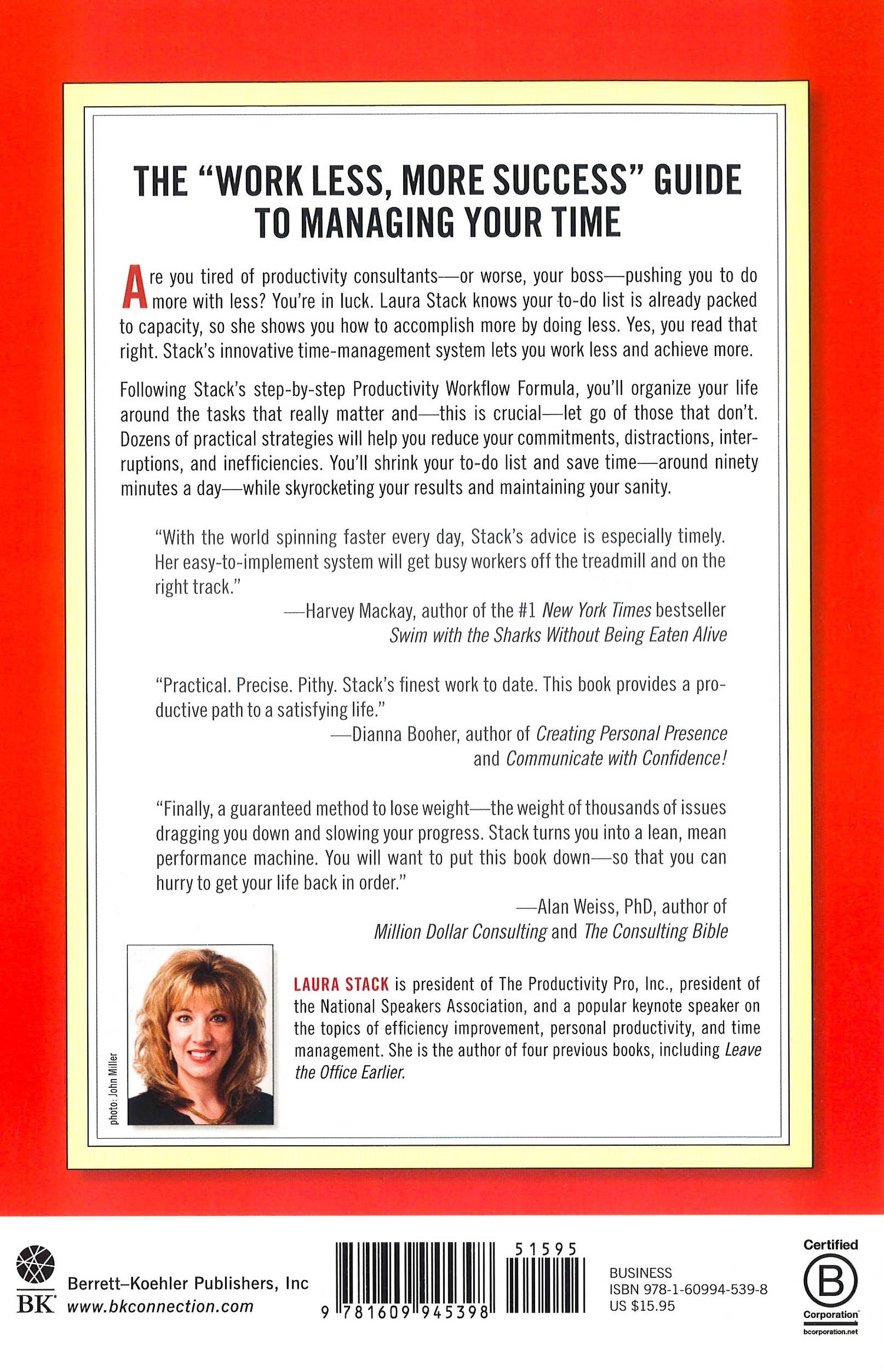 THE "WORK LESS, MORE SUCCESS" GUIDE TO MANAGING YOUR TIME

Are you tired of productivity consultants—or worse, your boss—pushing you to do more with less? You're in luck. Laura Stack knows your to-do list is already packed to capacity, so she shows you how to accomplish more by doing less. Yes, you read that right. Stack's innovative time-management system lets you work less and achieve more.

Following Stack's step-by-step Productivity Workflow Formula, you'll organize your life around the tasks that really matter and—this is crucial—let go of those that don't. Dozens of practical strategies will help you reduce your commitments, distractions, interruptions, and inefficiencies. You'll shrink your to-do list and save time—around ninety minutes a day—while skyrocketing your results and maintaining your sanity.

"With the world spinning faster every day, Stack's advice is especially timely. Her easy-to-implement system will get busy workers off the treadmill and on the right track."

—Harvey Mackay, author of the #1 New York Times bestseller Swim with the Sharks Without Being Eaten Alive

"Practical. Precise. Pithy. Stack's finest work to date. This book provides a productive path to a satisfying life."

—Dianna Booher, author of Creating Personal Presence and Communicate with Confidence!

"Finally, a guaranteed method to lose weight—the weight of thousands of issues dragging you down and slowing your progress. Stack turns you into a lean, mean performance machine. You will want to put this book down—so that you can hurry to get your life back in order."

—Alan Weiss, PhD, author of Million Dollar Consulting and The Consulting Bible

photo: John Miller

LAURA STACK is president of The Productivity Pro, Inc., president of the National Speakers Association, and a popular keynote speaker on the topics of efficiency improvement, personal productivity, and time management. She is the author of four previous books, including Leave the Office Earlier.

BK Berrett–Koehler Publishers, Inc
www.bkconnection.com

9 781609 945398 51595

BUSINESS
ISBN 978-1-60994-539-8
US $15.95

Certified B Corporation
bcorporation.net